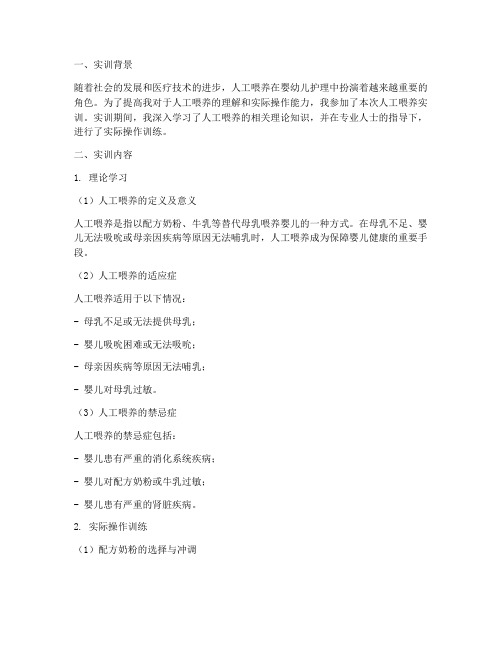 一、实训背景

随着社会的发展和医疗技术的进步，人工喂养在婴幼儿护理中扮演着越来越重要的角色。为了提高我对于人工喂养的理解和实际操作能力，我参加了本次人工喂养实训。实训期间，我深入学习了人工喂养的相关理论知识，并在专业人士的指导下，进行了实际操作训练。

二、实训内容

1. 理论学习

（1）人工喂养的定义及意义

人工喂养是指以配方奶粉、牛乳等替代母乳喂养婴儿的一种方式。在母乳不足、婴儿无法吸吮或母亲因疾病等原因无法哺乳时，人工喂养成为保障婴儿健康的重要手段。

（2）人工喂养的适应症

人工喂养适用于以下情况：

- 母乳不足或无法提供母乳；

- 婴儿吸吮困难或无法吸吮；

- 母亲因疾病等原因无法哺乳；

- 婴儿对母乳过敏。

（3）人工喂养的禁忌症

人工喂养的禁忌症包括：

- 婴儿患有严重的消化系统疾病；

- 婴儿对配方奶粉或牛乳过敏；

- 婴儿患有严重的肾脏疾病。

2. 实际操作训练

（1）配方奶粉的选择与冲调